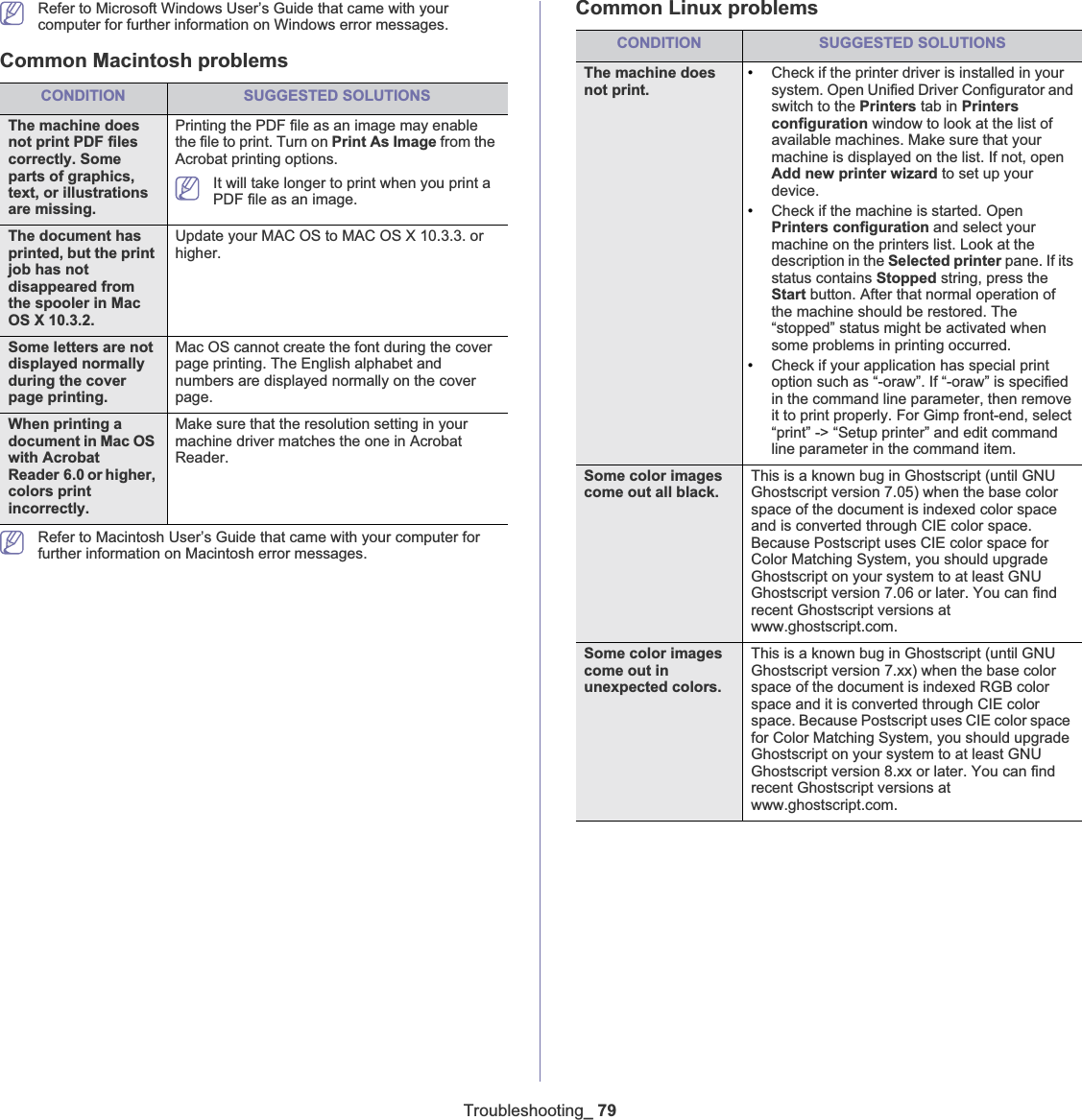 Refer to Microsoft Windows User's Guide that came with your computer for further information on Windows error messages.

Common Macintosh problems

| CONDITION | SUGGESTED SOLUTIONS |
|---|---|
| The machine does not print PDF files correctly. Some parts of graphics, text, or illustrations are missing. | Printing the PDF file as an image may enable the file to print. Turn on Print As Image from the Acrobat printing options. It will take longer to print when you print a PDF file as an image. |
| The document has printed, but the print job has not disappeared from the spooler in Mac OS X 10.3.2. | Update your MAC OS to MAC OS X 10.3.3. or higher. |
| Some letters are not displayed normally during the cover page printing. | Mac OS cannot create the font during the cover page printing. The English alphabet and numbers are displayed normally on the cover page. |
| When printing a document in Mac OS with Acrobat Reader 6.0 or higher, colors print incorrectly. | Make sure that the resolution setting in your machine driver matches the one in Acrobat Reader. |

Refer to Macintosh User's Guide that came with your computer for further information on Macintosh error messages.

Common Linux problems

| CONDITION | SUGGESTED SOLUTIONS |
|---|---|
| The machine does not print. | • Check if the printer driver is installed in your system. Open Unified Driver Configurator and switch to the Printers tab in Printers configuration window to look at the list of available machines. Make sure that your machine is displayed on the list. If not, open Add new printer wizard to set up your device. • Check if the machine is started. Open Printers configuration and select your machine on the printers list. Look at the description in the Selected printer pane. If its status contains Stopped string, press the Start button. After that normal operation of the machine should be restored. The "stopped" status might be activated when some problems in printing occurred. • Check if your application has special print option such as "-oraw". If "-oraw" is specified in the command line parameter, then remove it to print properly. For Gimp front-end, select "print" -> "Setup printer" and edit command line parameter in the command item. |
| Some color images come out all black. | This is a known bug in Ghostscript (until GNU Ghostscript version 7.05) when the base color space of the document is indexed color space and is converted through CIE color space. Because Postscript uses CIE color space for Color Matching System, you should upgrade Ghostscript on your system to at least GNU Ghostscript version 7.06 or later. You can find recent Ghostscript versions at www.ghostscript.com. |
| Some color images come out in unexpected colors. | This is a known bug in Ghostscript (until GNU Ghostscript version 7.xx) when the base color space of the document is indexed RGB color space and it is converted through CIE color space. Because Postscript uses CIE color space for Color Matching System, you should upgrade Ghostscript on your system to at least GNU Ghostscript version 8.xx or later. You can find recent Ghostscript versions at www.ghostscript.com. |

Troubleshooting_ 79